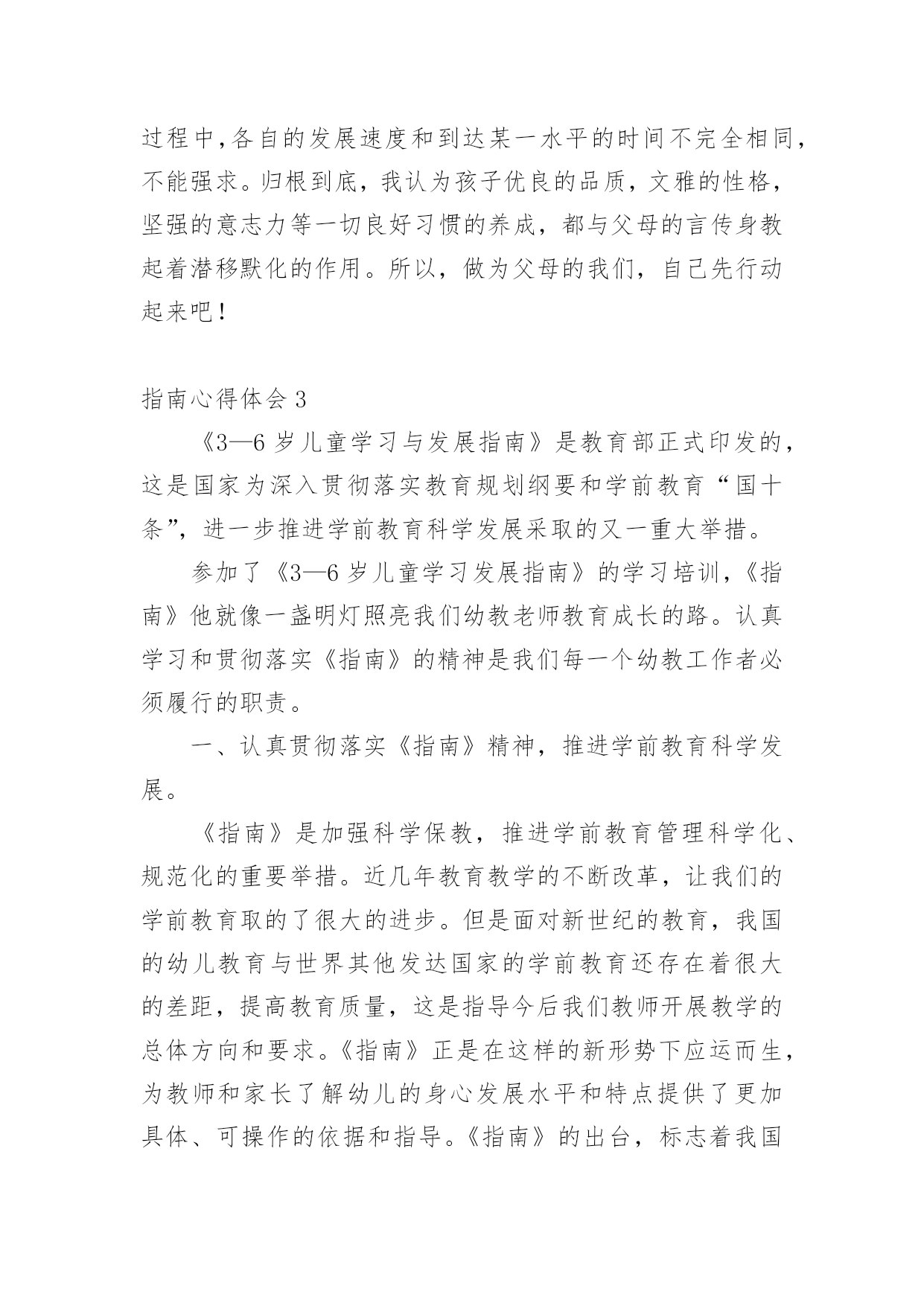 过程中,各自的发展速度和到达某一水平的时间不完全相同，不能强求。归根到底，我认为孩子优良的品质，文雅的性格，坚强的意志力等一切良好习惯的养成，都与父母的言传身教起着潜移默化的作用。所以，做为父母的我们，自己先行动起来吧！

指南心得体会 3

《3—6 岁儿童学习与发展指南》是教育部正式印发的，这是国家为深入贯彻落实教育规划纲要和学前教育“国十条”，进一步推进学前教育科学发展采取的又一重大举措。

参加了《3—6 岁儿童学习发展指南》的学习培训，《指南》他就像一盏明灯照亮我们幼教老师教育成长的路。认真学习和贯彻落实《指南》的精神是我们每一个幼教工作者必须履行的职责。

一、认真贯彻落实《指南》精神，推进学前教育科学发展。

《指南》是加强科学保教，推进学前教育管理科学化、规范化的重要举措。近几年教育教学的不断改革，让我们的学前教育取的了很大的进步。但是面对新世纪的教育，我国的幼儿教育与世界其他发达国家的学前教育还存在着很大的差距，提高教育质量，这是指导今后我们教师开展教学的总体方向和要求。《指南》正是在这样的新形势下应运而生，为教师和家长了解幼儿的身心发展水平和特点提供了更加具体、可操作的依据和指导。《指南》的出台，标志着我国